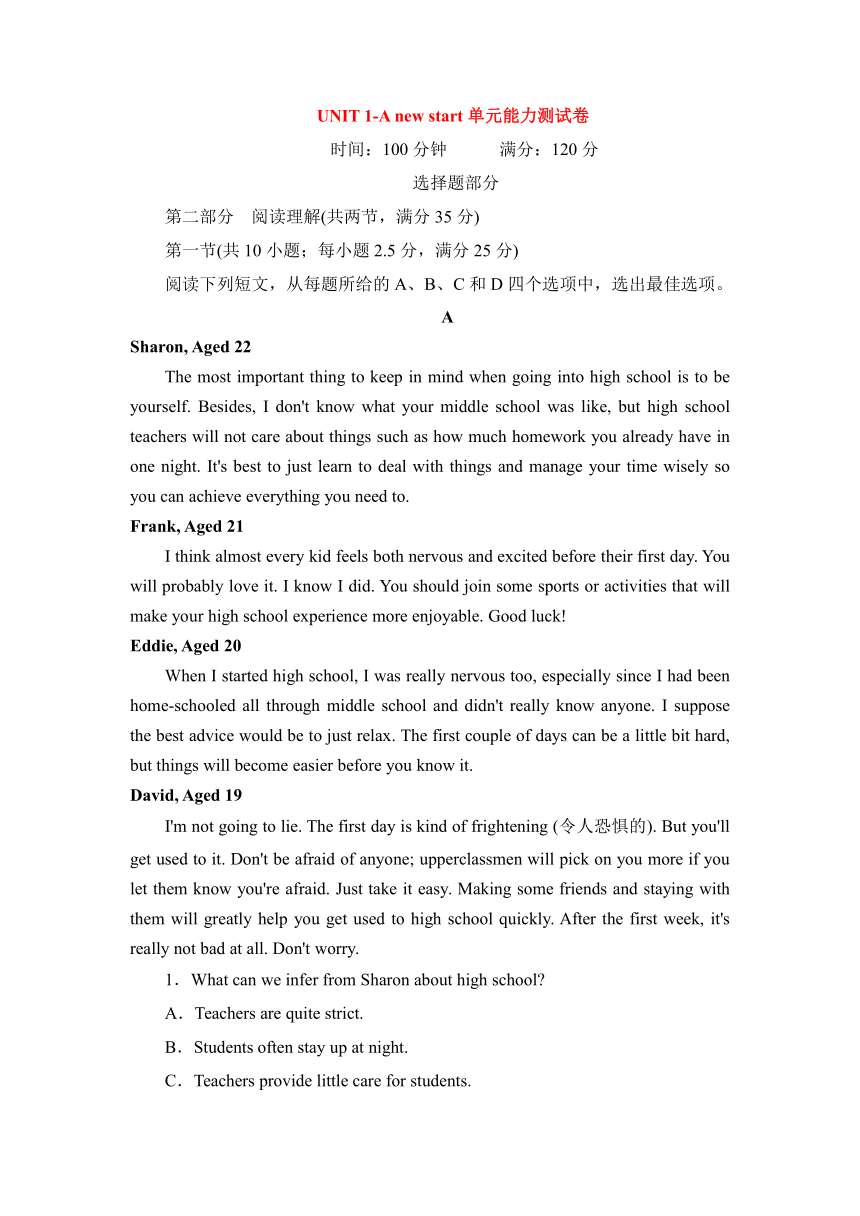 UNIT 1-A new start 单元能力测试卷

时间：100 分钟　　满分：120 分

选择题部分

第二部分　阅读理解(共两节，满分 35 分)

第一节(共 10 小题；每小题 2.5 分，满分 25 分)

阅读下列短文，从每题所给的 A、B、C 和 D 四个选项中，选出最佳选项。

A

Sharon, Aged 22

The most important thing to keep in mind when going into high school is to be yourself. Besides, I don't know what your middle school was like, but high school teachers will not care about things such as how much homework you already have in one night. It's best to just learn to deal with things and manage your time wisely so you can achieve everything you need to.

Frank, Aged 21

I think almost every kid feels both nervous and excited before their first day. You will probably love it. I know I did. You should join some sports or activities that will make your high school experience more enjoyable. Good luck!

Eddie, Aged 20

When I started high school, I was really nervous too, especially since I had been home-schooled all through middle school and didn't really know anyone. I suppose the best advice would be to just relax. The first couple of days can be a little bit hard, but things will become easier before you know it.

David, Aged 19

I'm not going to lie. The first day is kind of frightening (令人恐惧的). But you'll get used to it. Don't be afraid of anyone; upperclassmen will pick on you more if you let them know you're afraid. Just take it easy. Making some friends and staying with them will greatly help you get used to high school quickly. After the first week, it's really not bad at all. Don't worry.

1．What can we infer from Sharon about high school?

A．Teachers are quite strict.

B．Students often stay up at night.

C．Teachers provide little care for students.